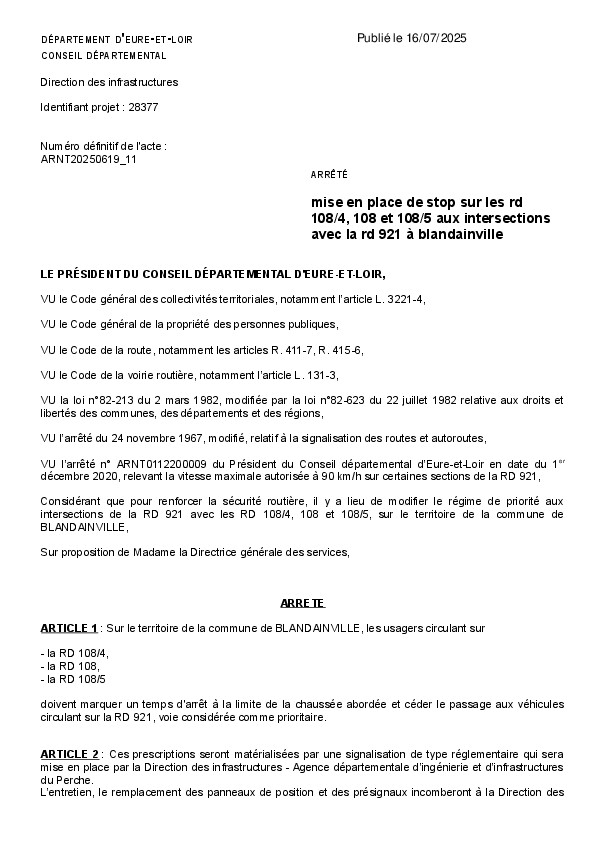 DÉPARTEMENT D'EURE-ET-LOIR
CONSEIL DÉPARTEMENTAL

Publié le 16/07/2025

Direction des infrastructures

Identifiant projet : 28377

Numéro définitif de l'acte :
ARNT20250619_11

ARRÊTÉ

mise en place de stop sur les rd 108/4, 108 et 108/5 aux intersections avec la rd 921 à blandainville

LE PRÉSIDENT DU CONSEIL DÉPARTEMENTAL D'EURE-ET-LOIR,

VU le Code général des collectivités territoriales, notamment l'article L. 3221-4,

VU le Code général de la propriété des personnes publiques,

VU le Code de la route, notamment les articles R. 411-7, R. 415-6,

VU le Code de la voirie routière, notamment l'article L. 131-3,

VU la loi n°82-213 du 2 mars 1982, modifiée par la loi n°82-623 du 22 juillet 1982 relative aux droits et libertés des communes, des départements et des régions,

VU l'arrêté du 24 novembre 1967, modifié, relatif à la signalisation des routes et autoroutes,

VU l'arrêté n° ARNT0112200009 du Président du Conseil départemental d'Eure-et-Loir en date du 1$^{er}$ décembre 2020, relevant la vitesse maximale autorisée à 90 km/h sur certaines sections de la RD 921,

Considérant que pour renforcer la sécurité routière, il y a lieu de modifier le régime de priorité aux intersections de la RD 921 avec les RD 108/4, 108 et 108/5, sur le territoire de la commune de BLANDAINVILLE,

Sur proposition de Madame la Directrice générale des services,

ARRETE

ARTICLE 1 : Sur le territoire de la commune de BLANDAINVILLE, les usagers circulant sur

- la RD 108/4,
- la RD 108,
- la RD 108/5

doivent marquer un temps d'arrêt à la limite de la chaussée abordée et céder le passage aux véhicules circulant sur la RD 921, voie considérée comme prioritaire.

ARTICLE 2 : Ces prescriptions seront matérialisées par une signalisation de type réglementaire qui sera mise en place par la Direction des infrastructures - Agence départementale d'ingénierie et d'infrastructures du Perche.
L'entretien, le remplacement des panneaux de position et des présignaux incomberont à la Direction des